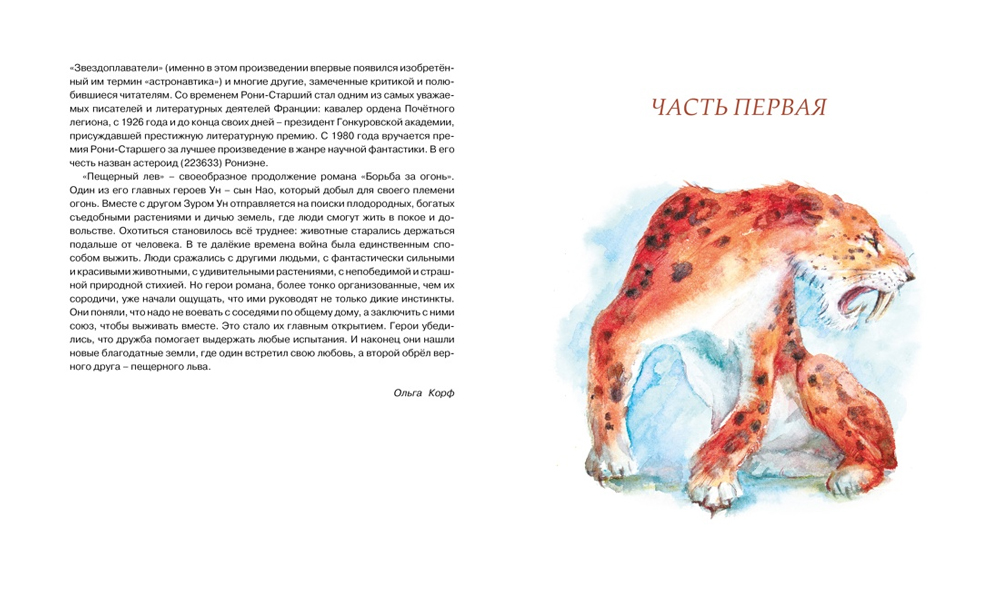 «Звездоплаватели» (именно в этом произведении впервые появился изобретённый им термин «астронавтика») и многие другие, замеченные критикой и полюбившиеся читателям. Со временем Рони-Старший стал одним из самых уважаемых писателей и литературных деятелей Франции: кавалер ордена Почётного легиона, с 1926 года и до конца своих дней – президент Гонкуровской академии, присуждавшей престижную литературную премию. С 1980 года вручается премия Рони-Старшего за лучшее произведение в жанре научной фантастики. В его честь назван астероид (223633) Рониэне.

«Пещерный лев» – своеобразное продолжение романа «Борьба за огонь». Один из его главных героев Ун – сын Нао, который добыл для своего племени огонь. Вместе с другом Зуром Ун отправляется на поиски плодородных, богатых съедобными растениями и дичью земель, где люди смогут жить в покое и довольстве. Охотиться становилось всё труднее: животные старались держаться подальше от человека. В те далёкие времена война была единственным способом выжить. Люди сражались с другими людьми, с фантастически сильными и красивыми животными, с удивительными растениями, с непобедимой и страшной природной стихией. Но герои романа, более тонко организованные, чем их сородичи, уже начали ощущать, что ими руководят не только дикие инстинкты. Они поняли, что надо не воевать с соседями по общему дому, а заключить с ними союз, чтобы выживать вместе. Это стало их главным открытием. Герои убедились, что дружба помогает выдержать любые испытания. И наконец они нашли новые благодатные земли, где один встретил свою любовь, а второй обрёл верного друга – пещерного льва.

Ольга Корф

ЧАСТЬ ПЕРВАЯ